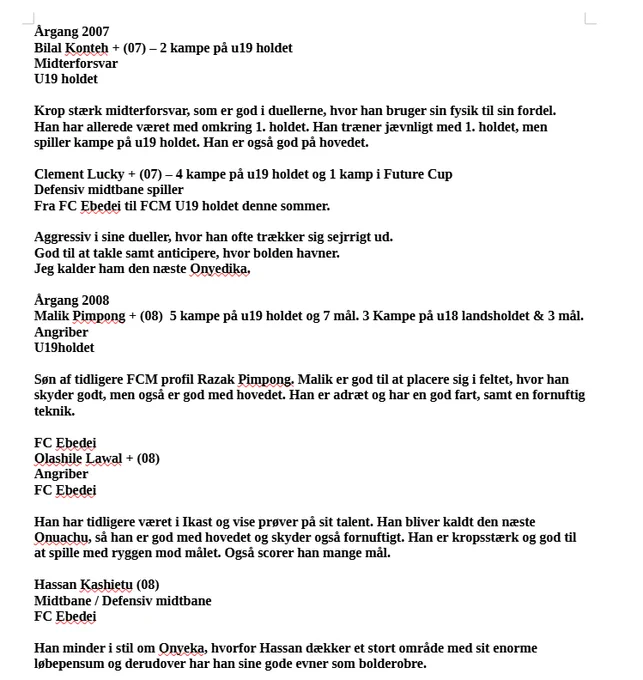 Årgang 2007
Bilal Konteh + (07) – 2 kampe på u19 holdet
Midterforsvar
U19 holdet

Krop stærk midterforsvar, som er god i duellerne, hvor han bruger sin fysik til sin fordel. Han har allerede været med omkring 1. holdet. Han træner jævnligt med 1. holdet, men spiller kampe på u19 holdet. Han er også god på hovedet.

Clement Lucky + (07) – 4 kampe på u19 holdet og 1 kamp i Future Cup
Defensiv midtbane spiller
Fra FC Ebedei til FCM U19 holdet denne sommer.

Aggressiv i sine dueller, hvor han ofte trækker sig sejrrigt ud.
God til at takle samt anticipere, hvor bolden havner.
Jeg kalder ham den næste Onyedika.

Årgang 2008
Malik Pimpong + (08) 5 kampe på u19 holdet og 7 mål. 3 Kampe på u18 landsholdet & 3 mål.
Angriber
U19holdet

Søn af tidligere FCM profil Razak Pimpong. Malik er god til at placere sig i feltet, hvor han skyder godt, men også er god med hovedet. Han er adræt og har en god fart, samt en fornuftig teknik.

FC Ebedei
Olashile Lawal + (08)
Angriber
FC Ebedei

Han har tidligere været i Ikast og vise prøver på sit talent. Han bliver kaldt den næste Onuachu, så han er god med hovedet og skyder også fornuftigt. Han er kropsstærk og god til at spille med ryggen mod målet. Også scorer han mange mål.

Hassan Kashietu (08)
Midtbane / Defensiv midtbane
FC Ebedei

Han minder i stil om Onyeka, hvorfor Hassan dækker et stort område med sit enorme løbepensum og derudover har han sine gode evner som bolderobre.